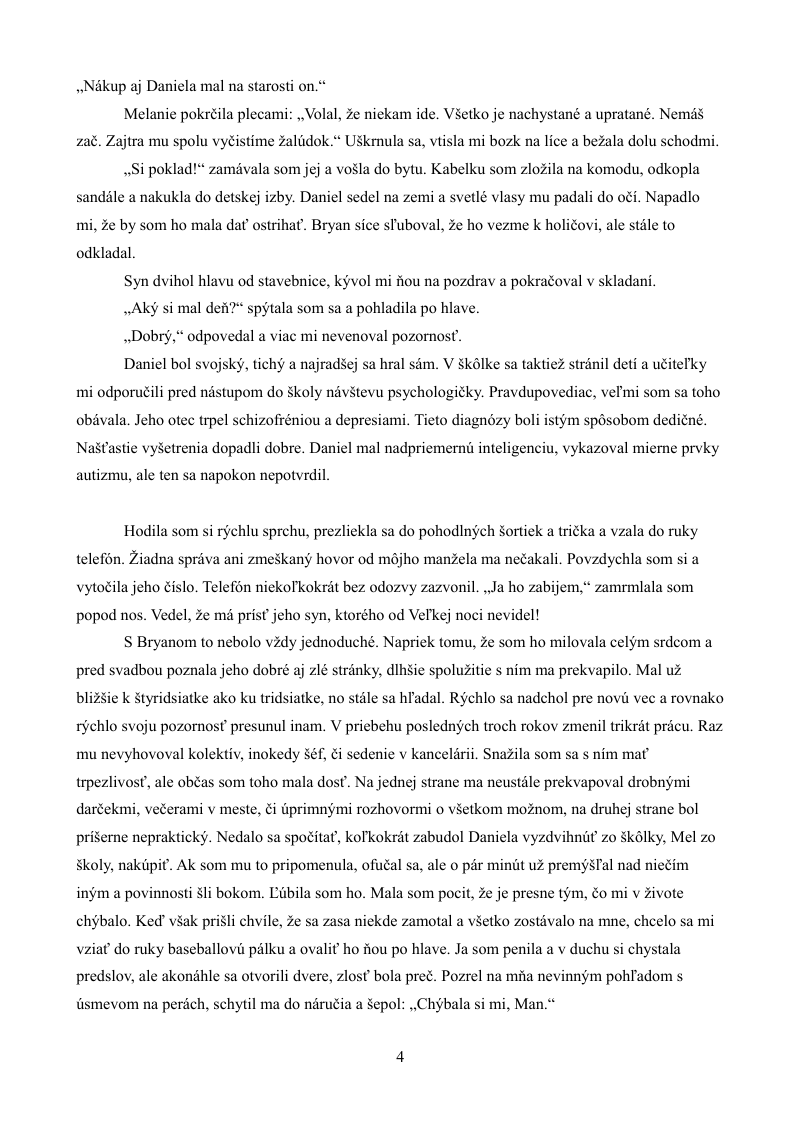 „Nákup aj Daniela mal na starosti on.“

Melanie pokrčila plecami: „Volal, že niekam ide. Všetko je nachystané a upratané. Nemáš zač. Zajtra mu spolu vyčistíme žalúdok.“ Uškrnula sa, vtisla mi bozk na líce a bežala dolu schodmi.

„Si poklad!“ zamávala som jej a vošla do bytu. Kabelku som zložila na komodu, odkopla sandále a nakukla do detskej izby. Daniel sedel na zemi a svetlé vlasy mu padali do očí. Napadlo mi, že by som ho mala dať ostrihať. Bryan síce sľuboval, že ho vezme k holičovi, ale stále to odkladal.

Syn dvihol hlavu od stavebnice, kývol mi ňou na pozdrav a pokračoval v skladaní.

„Aký si mal deň?“ spýtala som sa a pohladila po hlave.

„Dobrý,“ odpovedal a viac mi nevenoval pozornosť.

Daniel bol svojský, tichý a najradšej sa hral sám. V škôlke sa taktiež stránil detí a učiteľky mi odporučili pred nástupom do školy návštevu psychologičky. Pravdupovediac, veľmi som sa toho obávala. Jeho otec trpel schizofréniou a depresiami. Tieto diagnózy boli istým spôsobom dedičné. Našťastie vyšetrenia dopadli dobre. Daniel mal nadpriemernú inteligenciu, vykazoval mierne prvky autizmu, ale ten sa napokon nepotvrdil.

Hodila som si rýchlu sprchu, prezliekla sa do pohodlných šortiek a trička a vzala do ruky telefón. Žiadna správa ani zmeškaný hovor od môjho manžela ma nečakali. Povzdychla som si a vytočila jeho číslo. Telefón niekoľkokrát bez odozvy zazvonil. „Ja ho zabijem,“ zamrmlala som popod nos. Vedel, že má prísť jeho syn, ktorého od Veľkej noci nevidel!

S Bryanom to nebolo vždy jednoduché. Napriek tomu, že som ho milovala celým srdcom a pred svadbou poznala jeho dobré aj zlé stránky, dlhšie spolužitie s ním ma prekvapilo. Mal už bližšie k štyridsiatke ako ku tridsiatke, no stále sa hľadal. Rýchlo sa nadchol pre novú vec a rovnako rýchlo svoju pozornosť presunul inam. V priebehu posledných troch rokov zmenil trikrát prácu. Raz mu nevyhovoval kolektív, inokedy šéf, či sedenie v kancelárii. Snažila som sa s ním mať trpezlivosť, ale občas som toho mala dosť. Na jednej strane ma neustále prekvapoval drobnými darčekmi, večerami v meste, či úprimnými rozhovormi o všetkom možnom, na druhej strane bol príšerne nepraktický. Nedalo sa spočítať, koľkokrát zabudol Daniela vyzdvihnúť zo škôlky, Mel zo školy, nakúpiť. Ak som mu to pripomenula, ofučal sa, ale o pár minút už premýšľal nad niečím iným a povinnosti šli bokom. Ľúbila som ho. Mala som pocit, že je presne tým, čo mi v živote chýbalo. Keď však prišli chvíle, že sa zasa niekde zamotal a všetko zostávalo na mne, chcelo sa mi vziať do ruky baseballovú pálku a ovaliť ho ňou po hlave. Ja som penila a v duchu si chystala predslov, ale akonáhle sa otvorili dvere, zlosť bola preč. Pozrel na mňa nevinným pohľadom s úsmevom na perách, schytil ma do náručia a šepol: „Chýbala si mi, Man.“

4